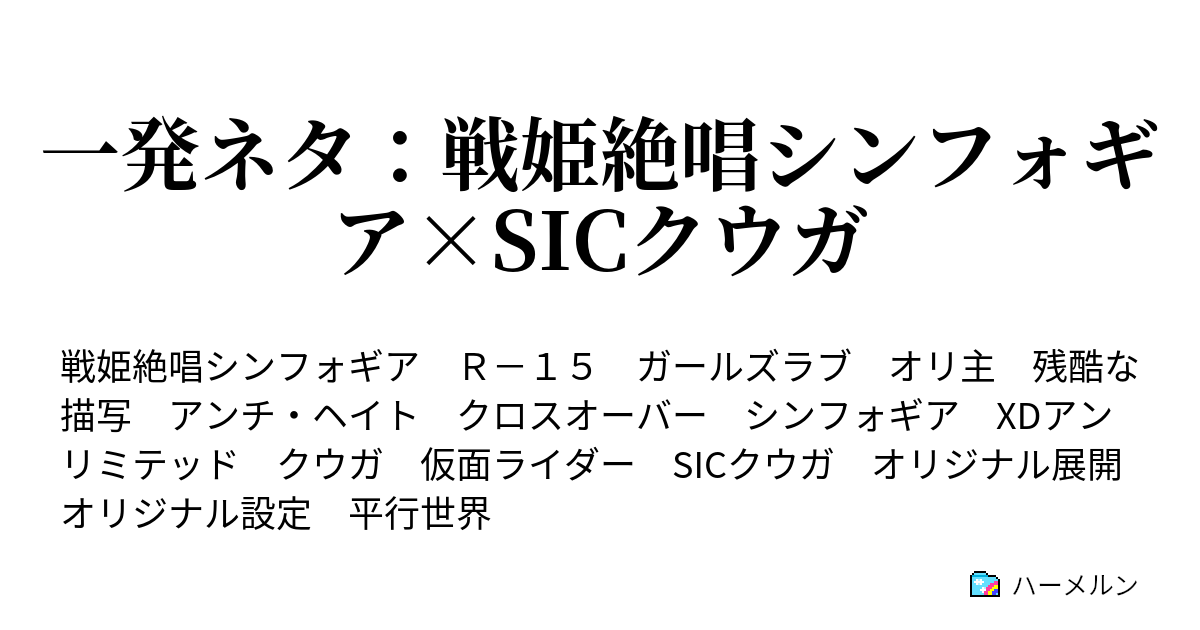 一発ネタ：戦姫絶唱シンフォギア×SICクウガ

戦姫絶唱シンフォギア　Ｒ－１５　ガールズラブ　オリ主　残酷な描写　アンチ・ヘイト　クロスオーバー　シンフォギア　XDアンリミテッド　クウガ　仮面ライダー　SICクウガ　オリジナル展開　オリジナル設定　平行世界

ハーメルン